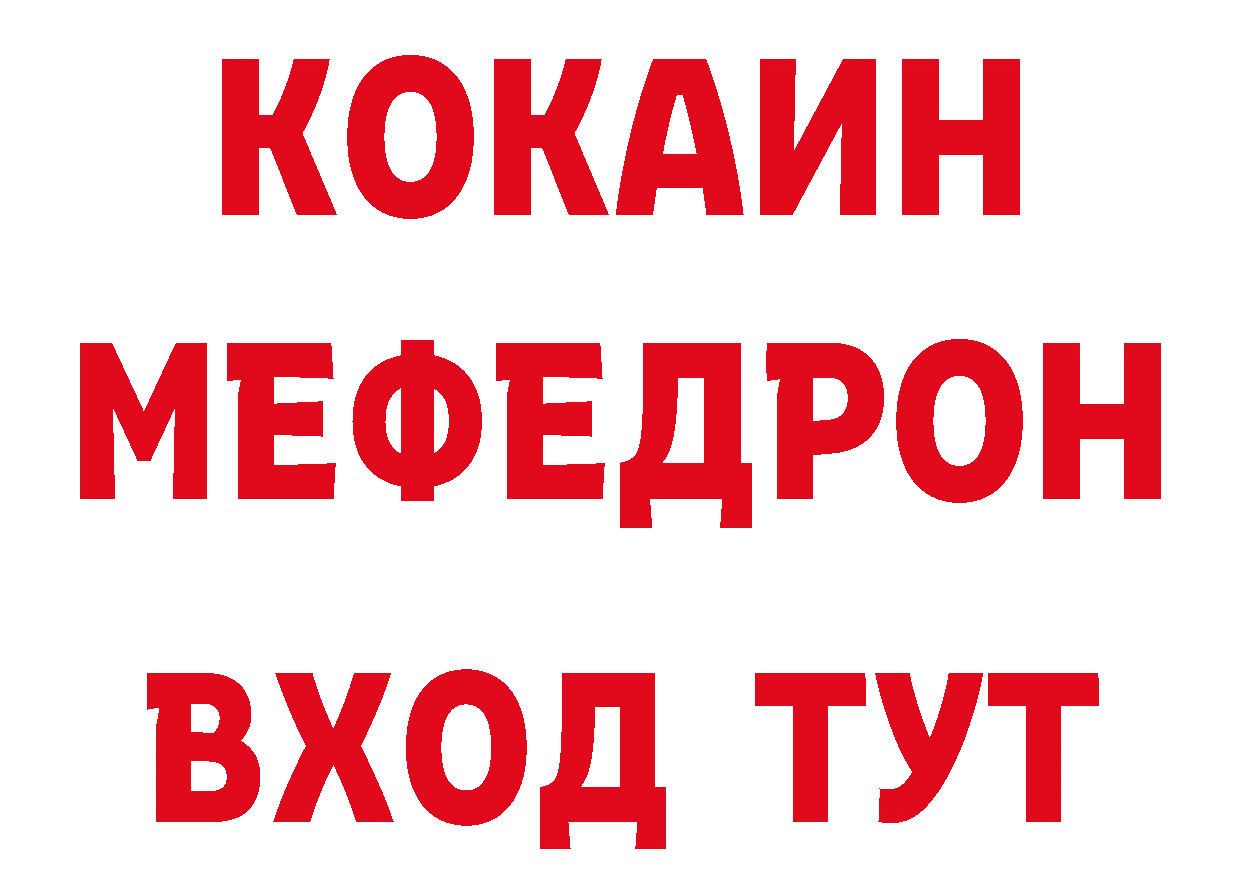 КОКАИН
МЕФЕДРОН
ВХОД ТУТ